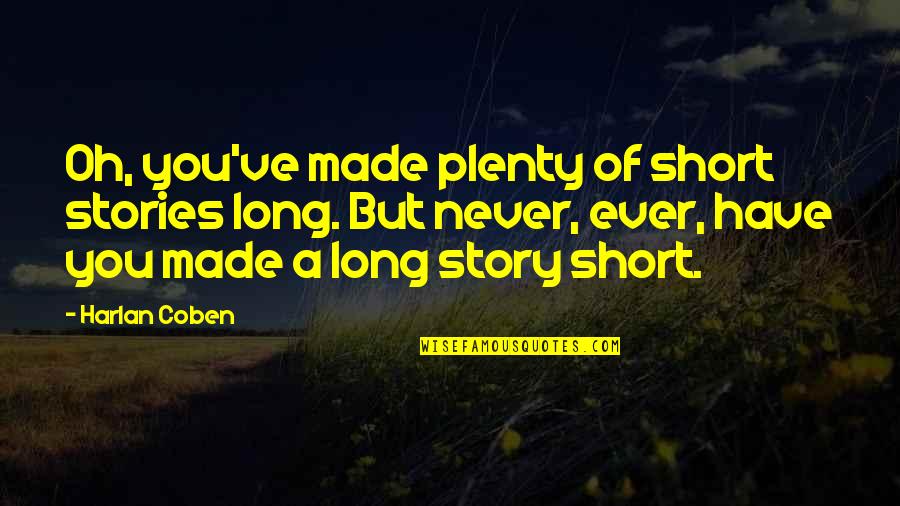 Oh, you've made plenty of short stories long. But never, ever, have you made a long story short.

- Harlan Coben

WISEFAMOUSQUOTES.COM